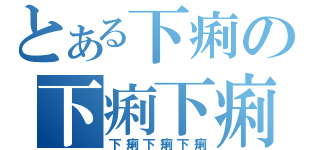 とある下痢の
下痢下痢
下痢下痢下痢